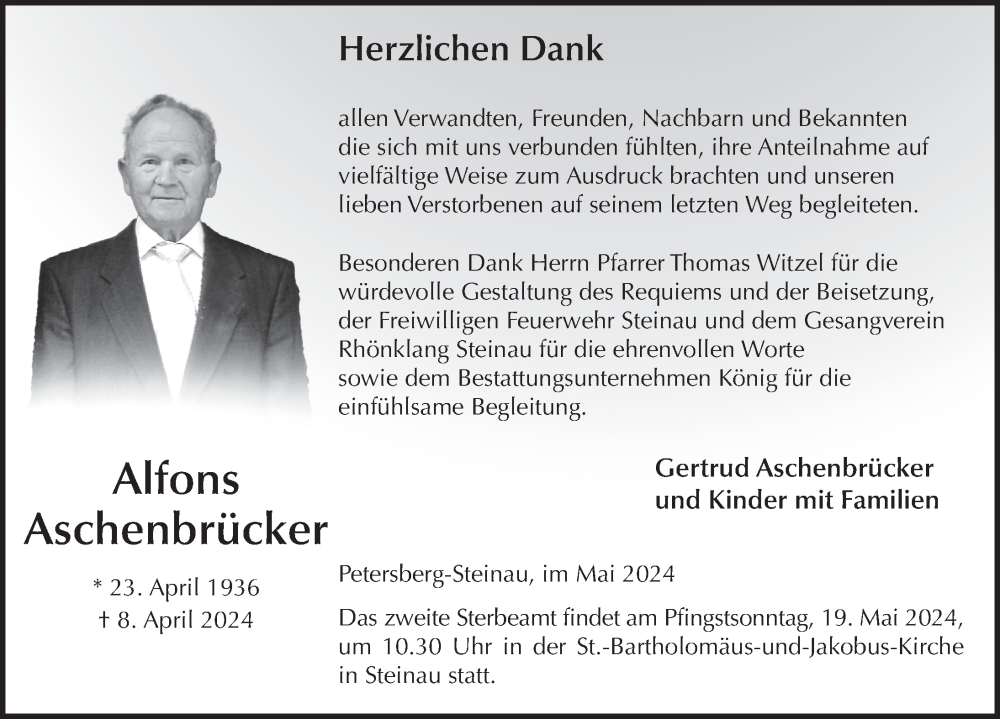 Herzlichen Dank

allen Verwandten, Freunden, Nachbarn und Bekannten die sich mit uns verbunden fühlten, ihre Anteilnahme auf vielfältige Weise zum Ausdruck brachten und unseren lieben Verstorbenen auf seinem letzten Weg begleiteten.

Besonderen Dank Herrn Pfarrer Thomas Witzel für die würdevolle Gestaltung des Requiems und der Beisetzung, der Freiwilligen Feuerwehr Steinau und dem Gesangverein Rhönklang Steinau für die ehrenvollen Worte sowie dem Bestattungsunternehmen König für die einfühlsame Begleitung.

Alfons Aschenbrücker

* 23. April 1936
† 8. April 2024

Gertrud Aschenbrücker
und Kinder mit Familien

Petersberg-Steinau, im Mai 2024

Das zweite Sterbeamt findet am Pfingstsonntag, 19. Mai 2024, um 10.30 Uhr in der St.-Bartholomäus-und-Jakobus-Kirche in Steinau statt.